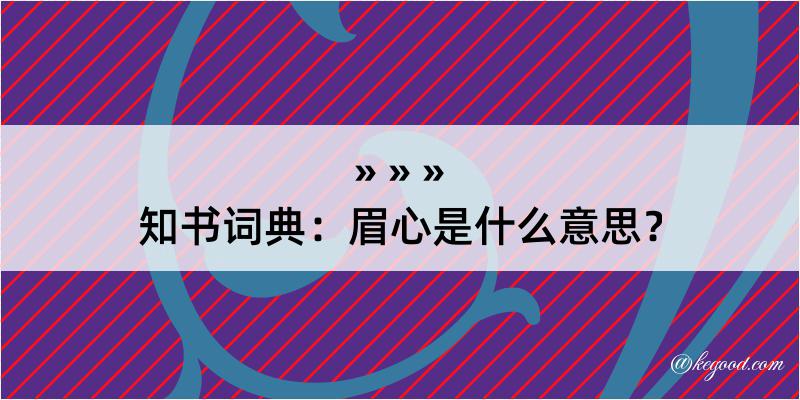 » » »
知书词典：眉心是什么意思？

@kegood.com